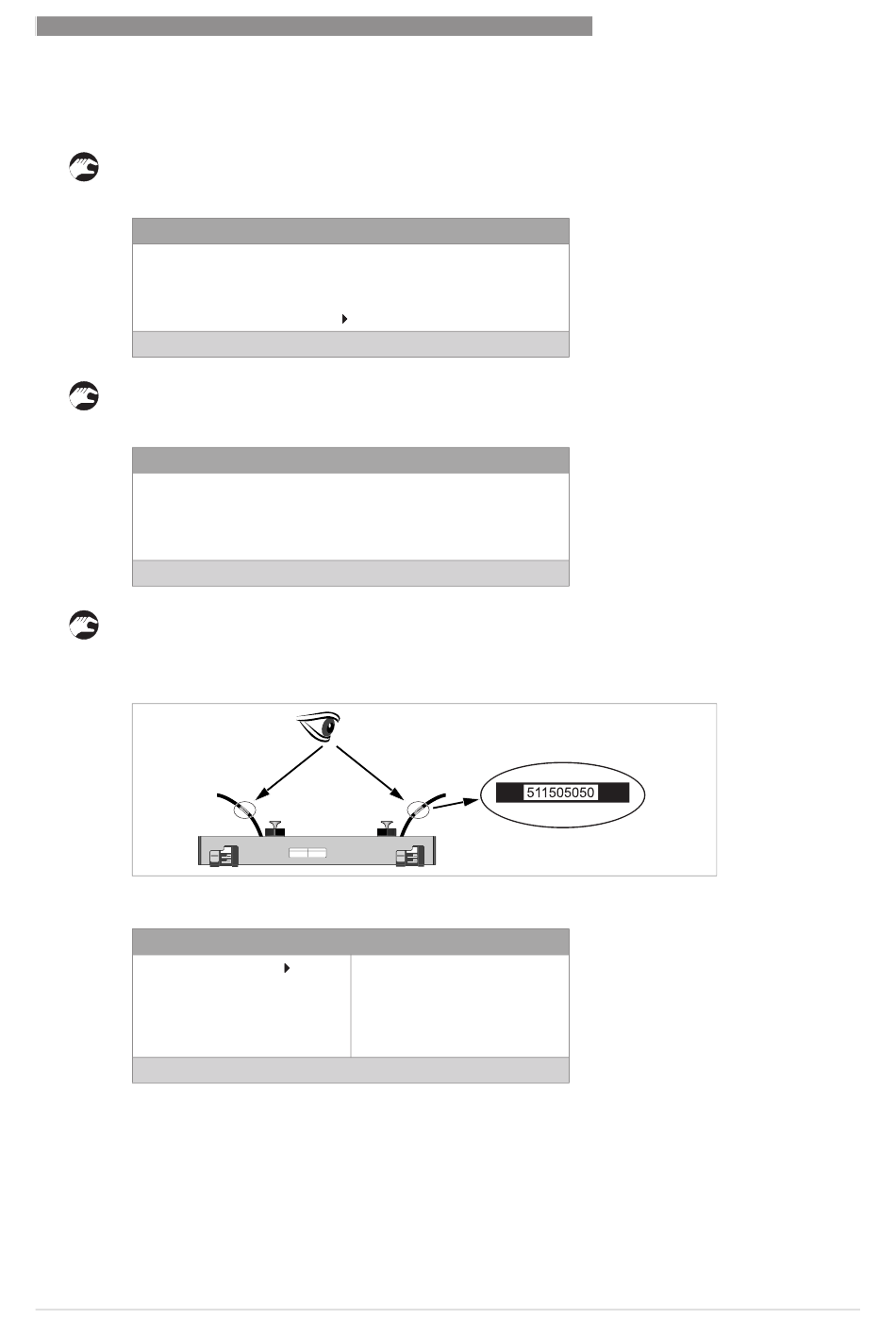 511505050